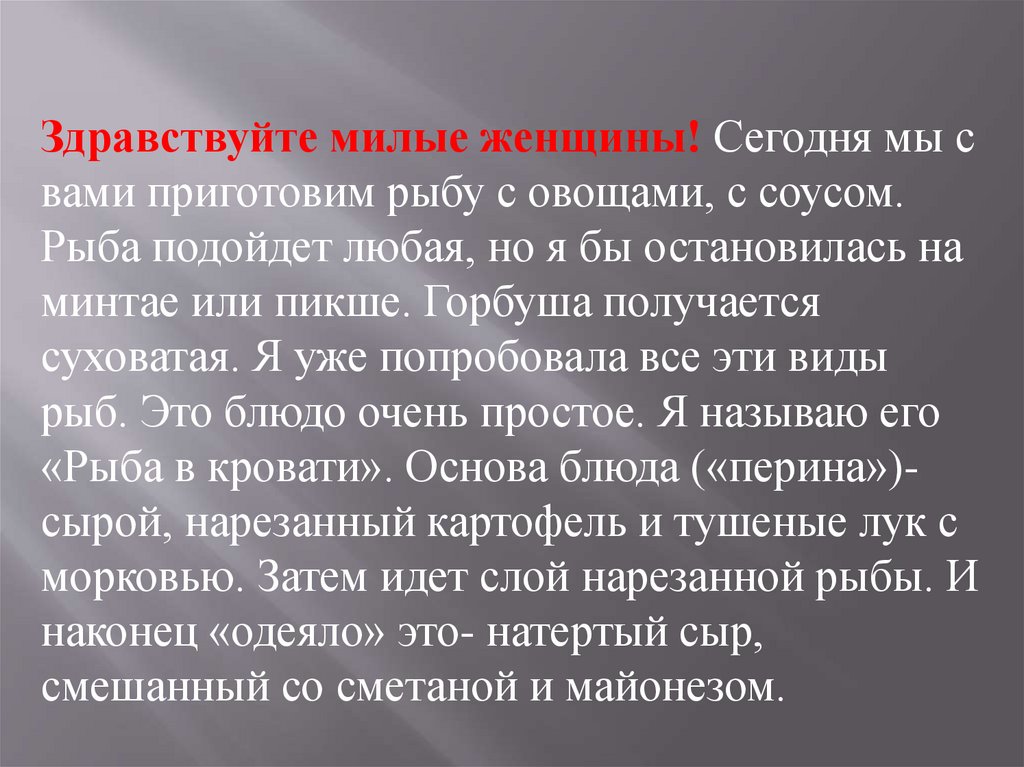 Здравствуйте милые женщины! Сегодня мы с вами приготовим рыбу с овощами, с соусом. Рыба подойдет любая, но я бы остановилась на минтае или пикше. Горбуша получается суховатая. Я уже попробовала все эти виды рыб. Это блюдо очень простое. Я называю его «Рыба в кровати». Основа блюда («перина»)- сырой, нарезанный картофель и тушеные лук с морковью. Затем идет слой нарезанной рыбы. И наконец «одеяло» это- натертый сыр, смешанный со сметаной и майонезом.